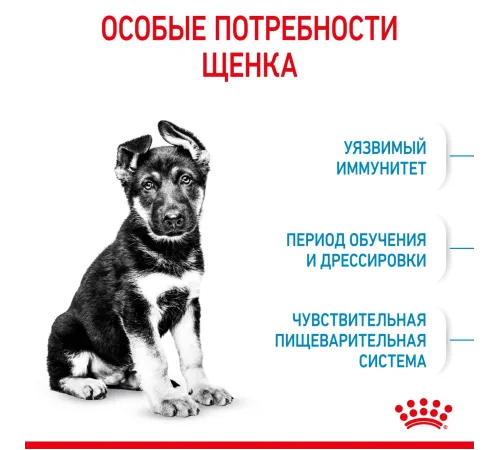 ОСОБЫЕ ПОТРЕБНОСТИ ЩЕНКА

УЯЗВИМЫЙ ИММУНИТЕТ

ПЕРИОД ОБУЧЕНИЯ И ДРЕССИРОВКИ

ЧУВСТВИТЕЛЬНАЯ ПИЩЕВАРИТЕЛЬНАЯ СИСТЕМА